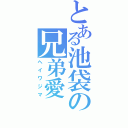 とある池袋の兄弟愛
ヘイワジマ